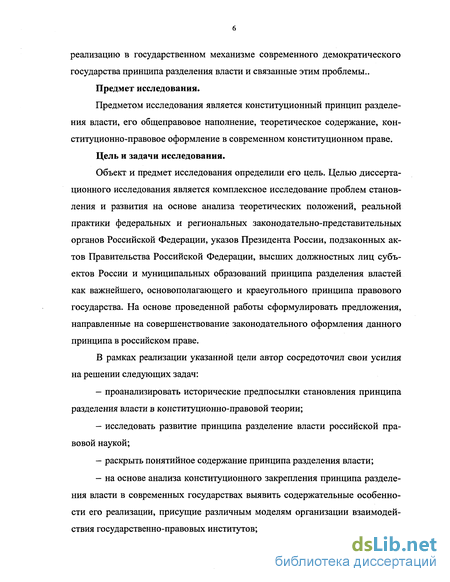 6

реализацию в государственном механизме современного демократического государства принципа разделения власти и связанные этим проблемы..

Предмет исследования.

Предметом исследования является конституционный принцип разделения власти, его общеправовое наполнение, теоретическое содержание, конституционно-правовое оформление в современном конституционном праве.

Цель и задачи исследования.

Объект и предмет исследования определили его цель. Целью диссертационного исследования является комплексное исследование проблем становления и развития на основе анализа теоретических положений, реальной практики федеральных и региональных законодательно-представительных органов Российской Федерации, указов Президента России, подзаконных актов Правительства Российской Федерации, высших должностных лиц субъектов России и муниципальных образований принципа разделения властей как важнейшего, основополагающего и краеугольного принципа правового государства. На основе проведенной работы сформулировать предложения, направленные на совершенствование законодательного оформления данного принципа в российском праве.

В рамках реализации указанной цели автор сосредоточил свои усилия на решении следующих задач:

– проанализировать исторические предпосылки становления принципа разделения власти в конституционно-правовой теории;

– исследовать развитие принципа разделение власти российской правовой наукой;

– раскрыть понятийное содержание принципа разделения власти;

– на основе анализа конституционного закрепления принципа разделения власти в современных государствах выявить содержательные особенности его реализации, присущие различным моделям организации взаимодействия государственно-правовых институтов;

dsLib.net
библиотека диссертаций